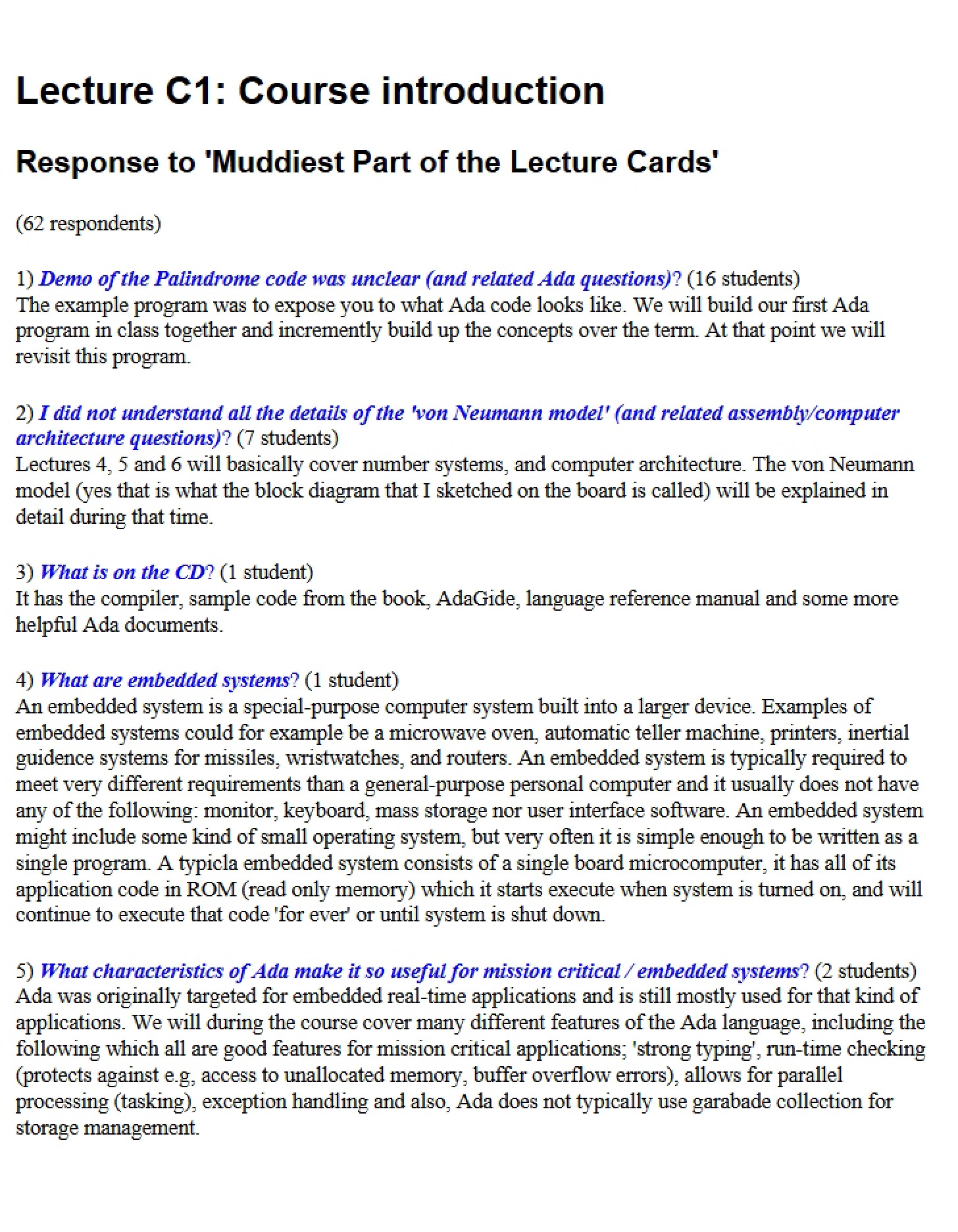 Lecture C1: Course introduction

Response to 'Muddiest Part of the Lecture Cards'

(62 respondents)

1) Demo of the Palindrome code was unclear (and related Ada questions)? (16 students)
The example program was to expose you to what Ada code looks like. We will build our first Ada program in class together and incremently build up the concepts over the term. At that point we will revisit this program.

2) I did not understand all the details of the 'von Neumann model' (and related assembly/computer architecture questions)? (7 students)
Lectures 4, 5 and 6 will basically cover number systems, and computer architecture. The von Neumann model (yes that is what the block diagram that I sketched on the board is called) will be explained in detail during that time.

3) What is on the CD? (1 student)
It has the compiler, sample code from the book, AdaGide, language reference manual and some more helpful Ada documents.

4) What are embedded systems? (1 student)
An embedded system is a special-purpose computer system built into a larger device. Examples of embedded systems could for example be a microwave oven, automatic teller machine, printers, inertial guidence systems for missiles, wristwatches, and routers. An embedded system is typically required to meet very different requirements than a general-purpose personal computer and it usually does not have any of the following: monitor, keyboard, mass storage nor user interface software. An embedded system might include some kind of small operating system, but very often it is simple enough to be written as a single program. A typicla embedded system consists of a single board microcomputer, it has all of its application code in ROM (read only memory) which it starts execute when system is turned on, and will continue to execute that code 'for ever' or until system is shut down.

5) What characteristics of Ada make it so useful for mission critical / embedded systems? (2 students)
Ada was originally targeted for embedded real-time applications and is still mostly used for that kind of applications. We will during the course cover many different features of the Ada language, including the following which all are good features for mission critical applications; 'strong typing', run-time checking (protects against e.g, access to unallocated memory, buffer overflow errors), allows for parallel processing (tasking), exception handling and also, Ada does not typically use garabade collection for storage management.